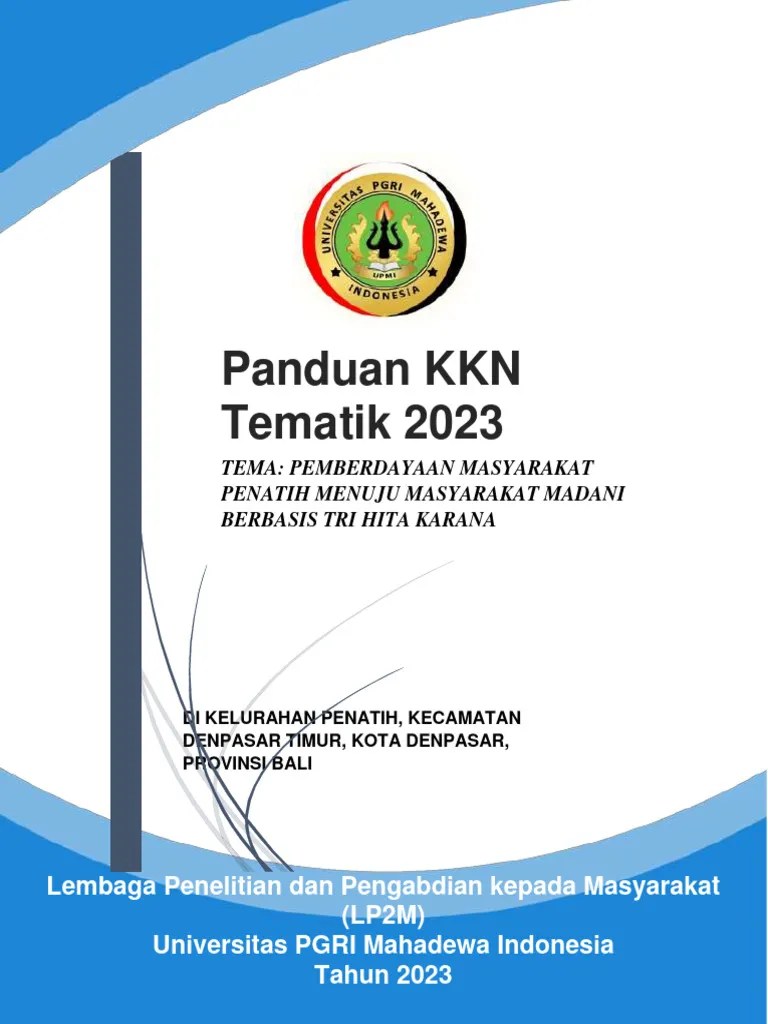 UNIVERSITAS PGRI MAHADEWA INDONESIA
UPMI

Panduan KKN Tematik 2023

TEMA: PEMBERDAYAAN MASYARAKAT PENATIH MENUJU MASYARAKAT MADANI BERBASIS TRI HITA KARANA

DI KELURAHAN PENATIH, KECAMATAN DENPASAR TIMUR, KOTA DENPASAR, PROVINSI BALI

Lembaga Penelitian dan Pengabdian kepada Masyarakat (LP2M)
Universitas PGRI Mahadewa Indonesia
Tahun 2023